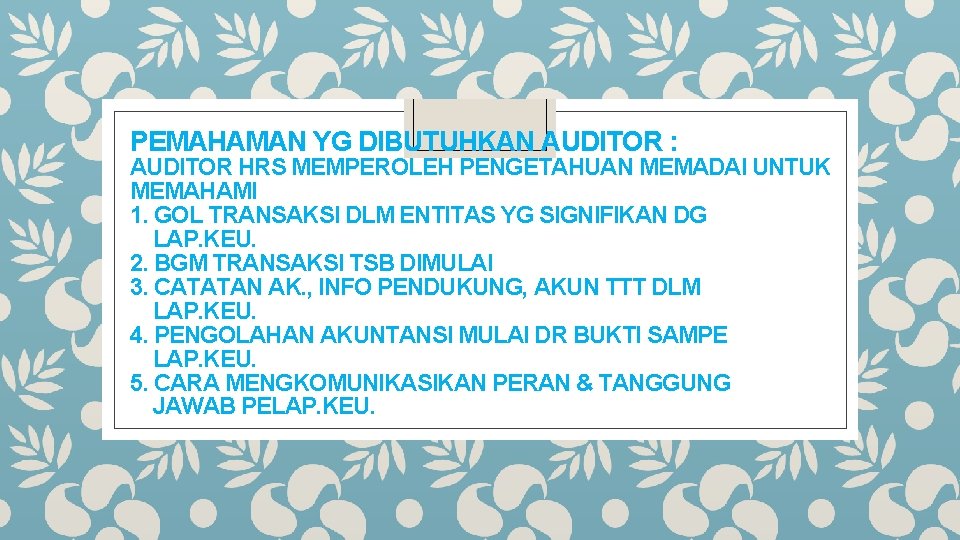 PEMAHAMAN YG DIBUTUHKAN AUDITOR :

AUDITOR HRS MEMPEROLEH PENGETAHUAN MEMADAI UNTUK MEMAHAMI

1. GOL TRANSAKSI DLM ENTITAS YG SIGNIFIKAN DG LAP.KEU.
2. BGM TRANSAKSI TSB DIMULAI
3. CATATAN AK., INFO PENDUKUNG, AKUN TTT DLM LAP.KEU.
4. PENGOLAHAN AKUNTANSI MULAI DR BUKTI SAMPE LAP.KEU.
5. CARA MENGKOMUNIKASIKAN PERAN & TANGGUNG JAWAB PELAP.KEU.